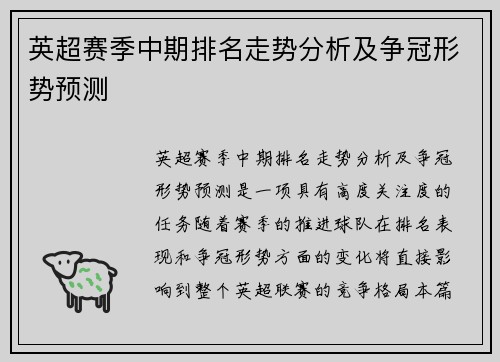 英超赛季中期排名走势分析及争冠形势预测

英超赛季中期排名走势分析及争冠形势预测是一项具有高度关注度的任务随着赛季的推进球队在排名表现和争冠形势方面的变化将直接影响到整个英超联赛的竞争格局本篇